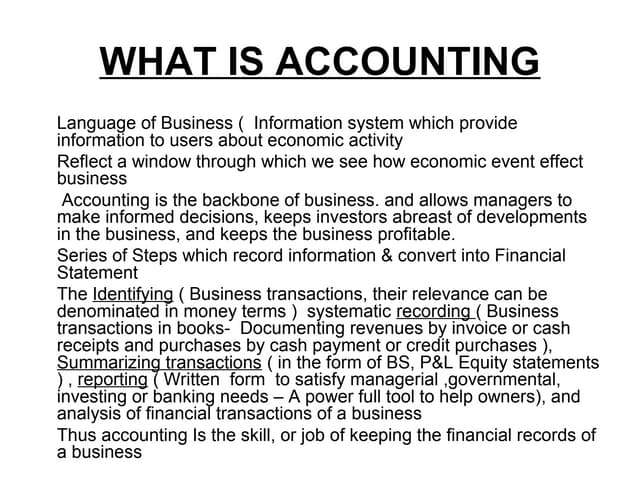 WHAT IS ACCOUNTING

Language of Business ( Information system which provide information to users about economic activity

Reflect a window through which we see how economic event effect business

Accounting is the backbone of business. and allows managers to make informed decisions, keeps investors abreast of developments in the business, and keeps the business profitable.

Series of Steps which record information & convert into Financial Statement

The Identifying ( Business transactions, their relevance can be denominated in money terms ) systematic recording ( Business transactions in books- Documenting revenues by invoice or cash receipts and purchases by cash payment or credit purchases ), Summarizing transactions ( in the form of BS, P&L Equity statements ) , reporting ( Written form to satisfy managerial ,governmental, investing or banking needs – A power full tool to help owners), and analysis of financial transactions of a business

Thus accounting Is the skill, or job of keeping the financial records of a business